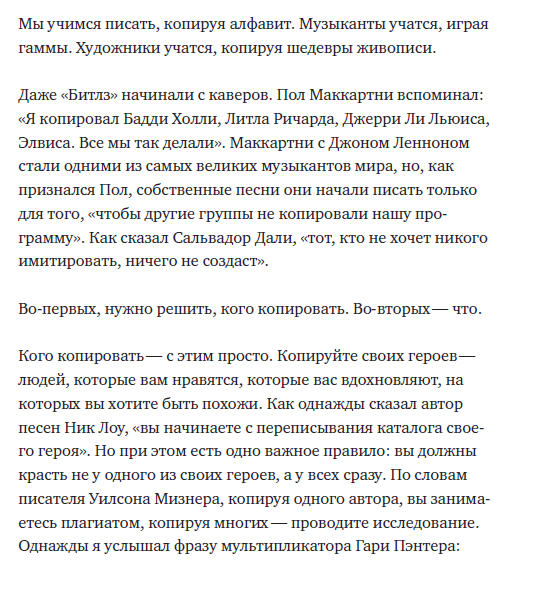 Мы учимся писать, копируя алфавит. Музыканты учатся, играя гаммы. Художники учатся, копируя шедевры живописи.

Даже «Битлз» начинали с каверов. Пол Маккартни вспоминал: «Я копировал Бадди Холли, Литла Ричарда, Джерри Ли Льюиса, Элвиса. Все мы так делали». Маккартни с Джоном Ленноном стали одними из самых великих музыкантов мира, но, как признался Пол, собственные песни они начали писать только для того, «чтобы другие группы не копировали нашу программу». Как сказал Сальвадор Дали, «тот, кто не хочет никого имитировать, ничего не создаст».

Во-первых, нужно решить, кого копировать. Во-вторых — что.

Кого копировать — с этим просто. Копируйте своих героев — людей, которые вам нравятся, которые вас вдохновляют, на которых вы хотите быть похожи. Как однажды сказал автор песен Ник Лоу, «вы начинаете с переписывания каталога своего героя». Но при этом есть одно важное правило: вы должны красть не у одного из своих героев, а у всех сразу. По словам писателя Уилсона Мизнера, копируя одного автора, вы занимаетесь плагиатом, копируя многих — проводите исследование. Однажды я услышал фразу мультипликатора Гари Пэнтера: